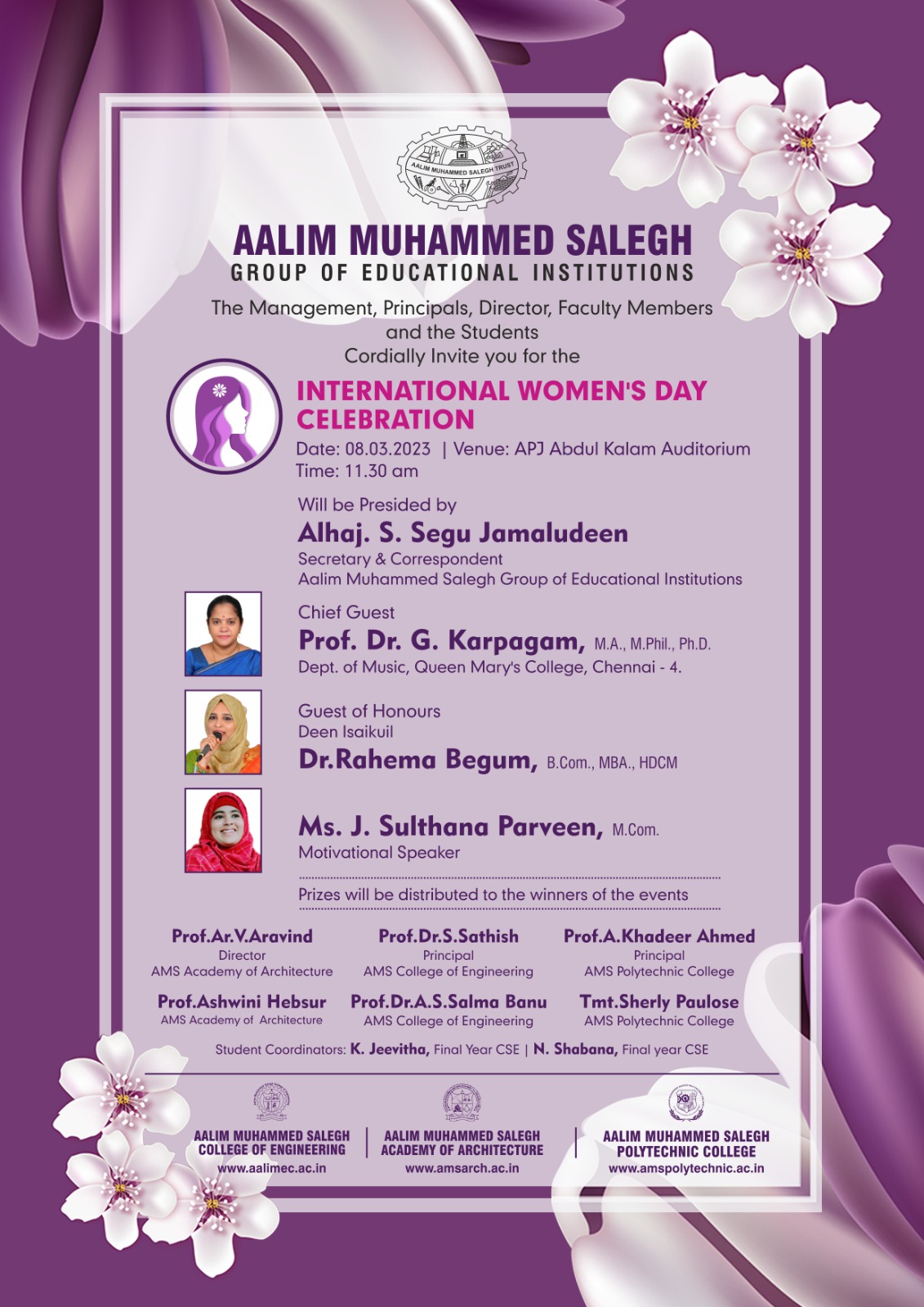 AALIM MUHAMMED SALEGH TRUST

AALIM MUHAMMED SALEGH
GROUP OF EDUCATIONAL INSTITUTIONS

The Management, Principals, Director, Faculty Members and the Students
Cordially Invite you for the

INTERNATIONAL WOMEN'S DAY CELEBRATION
Date: 08.03.2023 | Venue: APJ Abdul Kalam Auditorium
Time: 11.30 am

Will be Presided by
Alhaj. S. Segu Jamaludeen
Secretary & Correspondent
Aalim Muhammed Salegh Group of Educational Institutions

Chief Guest
Prof. Dr. G. Karpagam, M.A., M.Phil., Ph.D.
Dept. of Music, Queen Mary's College, Chennai - 4.

Guest of Honours
Deen Isaikuil
Dr.Rahema Begum, B.Com., MBA., HDCM

Ms. J. Sulthana Parveen, M.Com.
Motivational Speaker

Prizes will be distributed to the winners of the events

Prof.Ar.V.Aravind
Director
AMS Academy of Architecture

Prof.Dr.S.Sathish
Principal
AMS College of Engineering

Prof.A.Khadeer Ahmed
Principal
AMS Polytechnic College

Prof.Ashwini Hebsur
AMS Academy of Architecture

Prof.Dr.A.S.Salma Banu
AMS College of Engineering

Tmt.Sherly Paulose
AMS Polytechnic College

Student Coordinators: K. Jeevitha, Final Year CSE | N. Shabana, Final year CSE

AALIM MUHAMMED SALEGH
COLLEGE OF ENGINEERING
www.aalimec.ac.in

AALIM MUHAMMED SALEGH
ACADEMY OF ARCHITECTURE
www.amsarch.ac.in

AALIM MUHAMMED SALEGH
POLYTECHNIC COLLEGE
www.amspolytechnic.ac.in